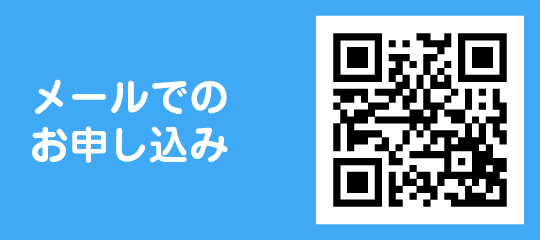 メールでの
お申し込み